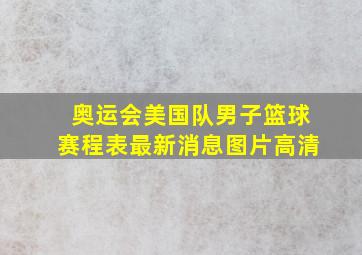 奥运会美国队男子篮球赛程表最新消息图片高清